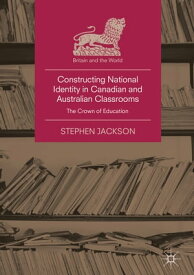 Britain and the World

Constructing National Identity in Canadian and Australian Classrooms

The Crown of Education

STEPHEN JACKSON